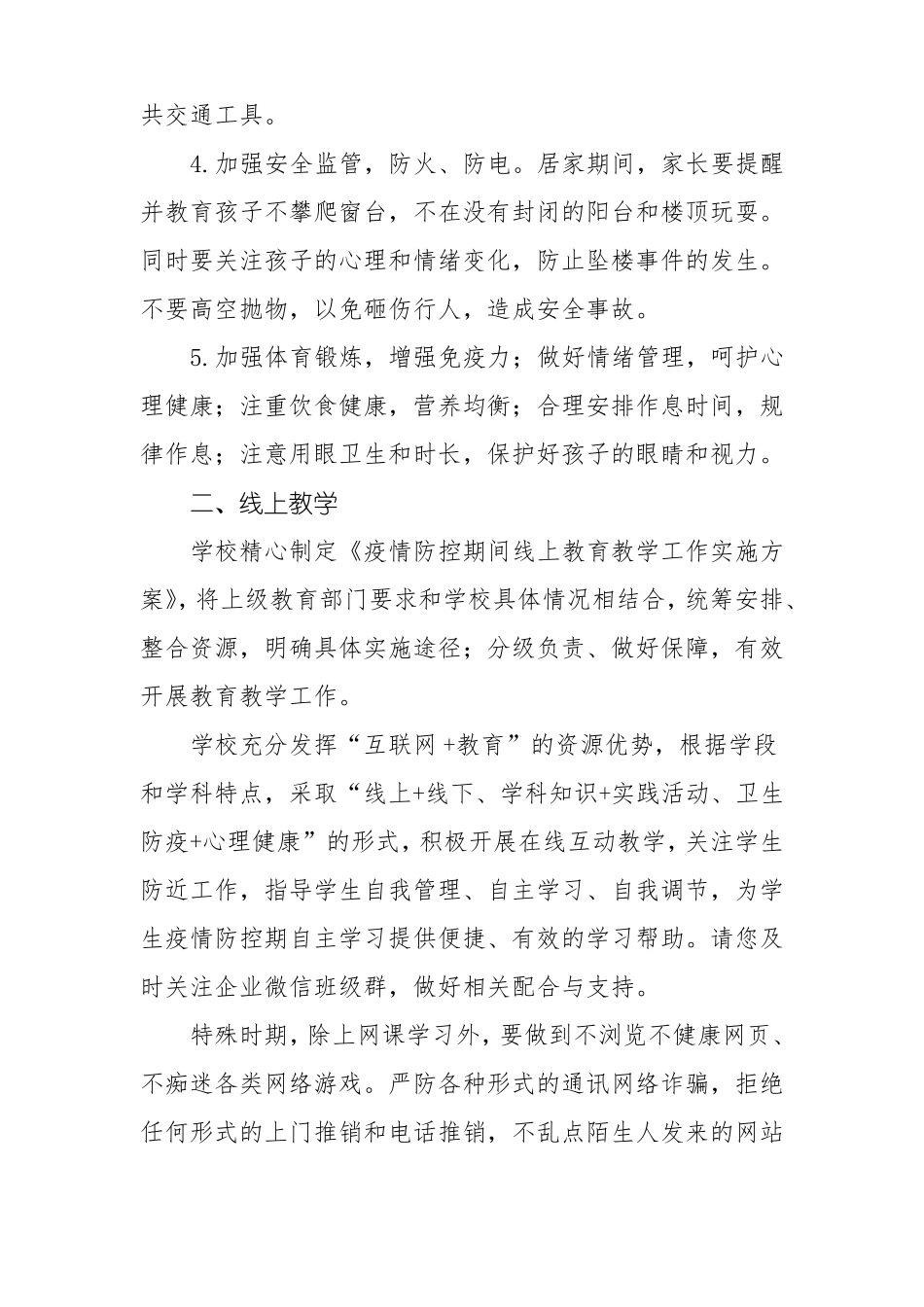 共交通工具。

4.加强安全监管，防火、防电。居家期间，家长要提醒并教育孩子不攀爬窗台，不在没有封闭的阳台和楼顶玩耍。同时要关注孩子的心理和情绪变化，防止坠楼事件的发生。不要高空抛物，以免砸伤行人，造成安全事故。

5.加强体育锻炼，增强免疫力；做好情绪管理，呵护心理健康；注重饮食健康，营养均衡；合理安排作息时间，规律作息；注意用眼卫生和时长，保护好孩子的眼睛和视力。

二、线上教学

学校精心制定《疫情防控期间线上教育教学工作实施方案》，将上级教育部门要求和学校具体情况相结合，统筹安排、整合资源，明确具体实施途径；分级负责、做好保障，有效开展教育教学工作。

学校充分发挥“互联网 +教育”的资源优势，根据学段和学科特点，采取“线上+线下、学科知识+实践活动、卫生防疫+心理健康”的形式，积极开展在线互动教学，关注学生防近工作，指导学生自我管理、自主学习、自我调节，为学生疫情防控期自主学习提供便捷、有效的学习帮助。请您及时关注企业微信班级群，做好相关配合与支持。

特殊时期，除上网课学习外，要做到不浏览不健康网页、不痴迷各类网络游戏。严防各种形式的通讯网络诈骗，拒绝任何形式的上门推销和电话推销，不乱点陌生人发来的网站